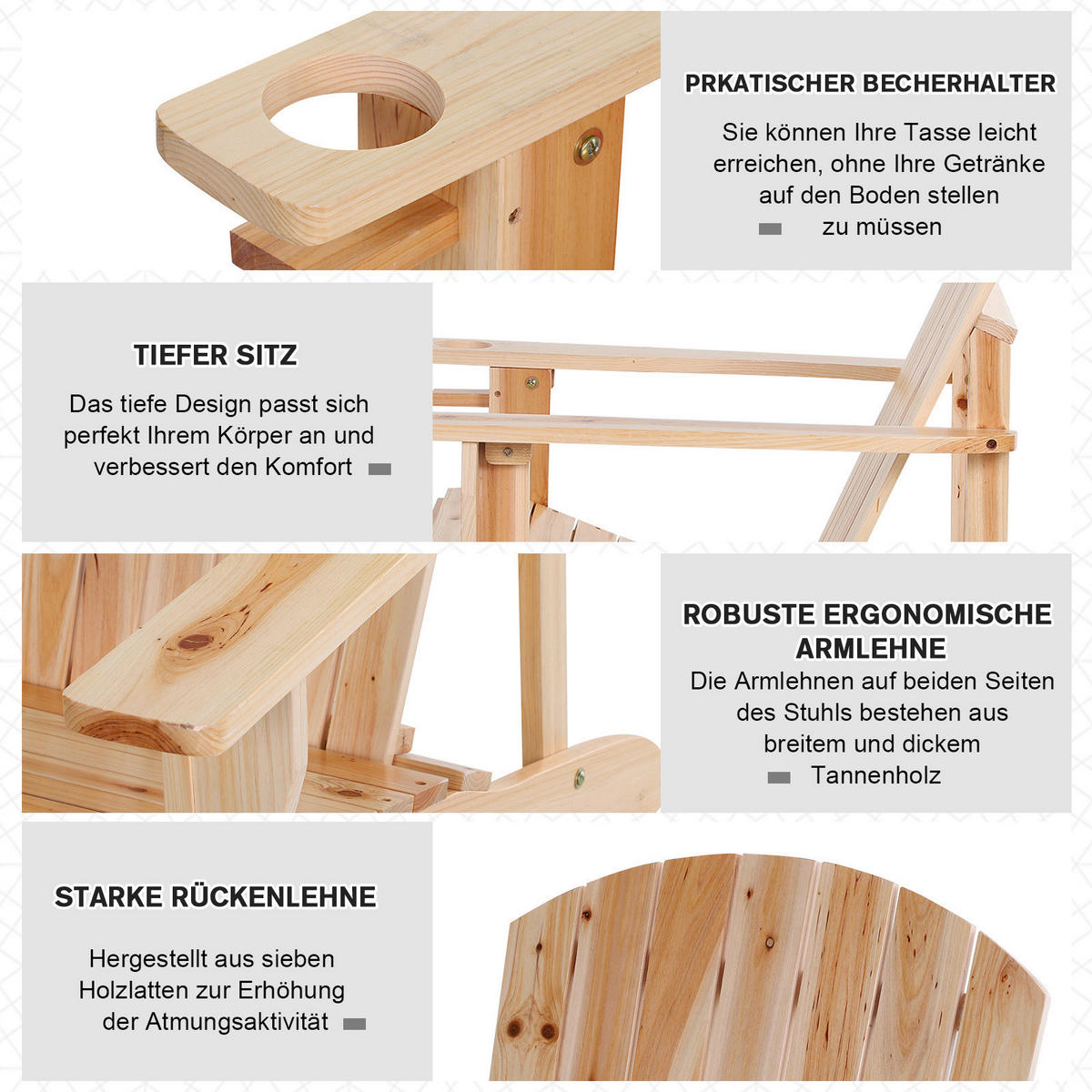 PRKATISCHER BECHERHALTER

Sie können Ihre Tasse leicht erreichen, ohne Ihre Getränke auf den Boden stellen zu müssen

TIEFER SITZ

Das tiefe Design passt sich perfekt Ihrem Körper an und verbessert den Komfort

ROBUSTE ERGONOMISCHE ARMLEHNE

Die Armlehnen auf beiden Seiten des Stuhls bestehen aus breitem und dickem Tannenholz

STARKE RÜCKENLEHNE

Hergestellt aus sieben Holzlatten zur Erhöhung der Atmungsaktivität